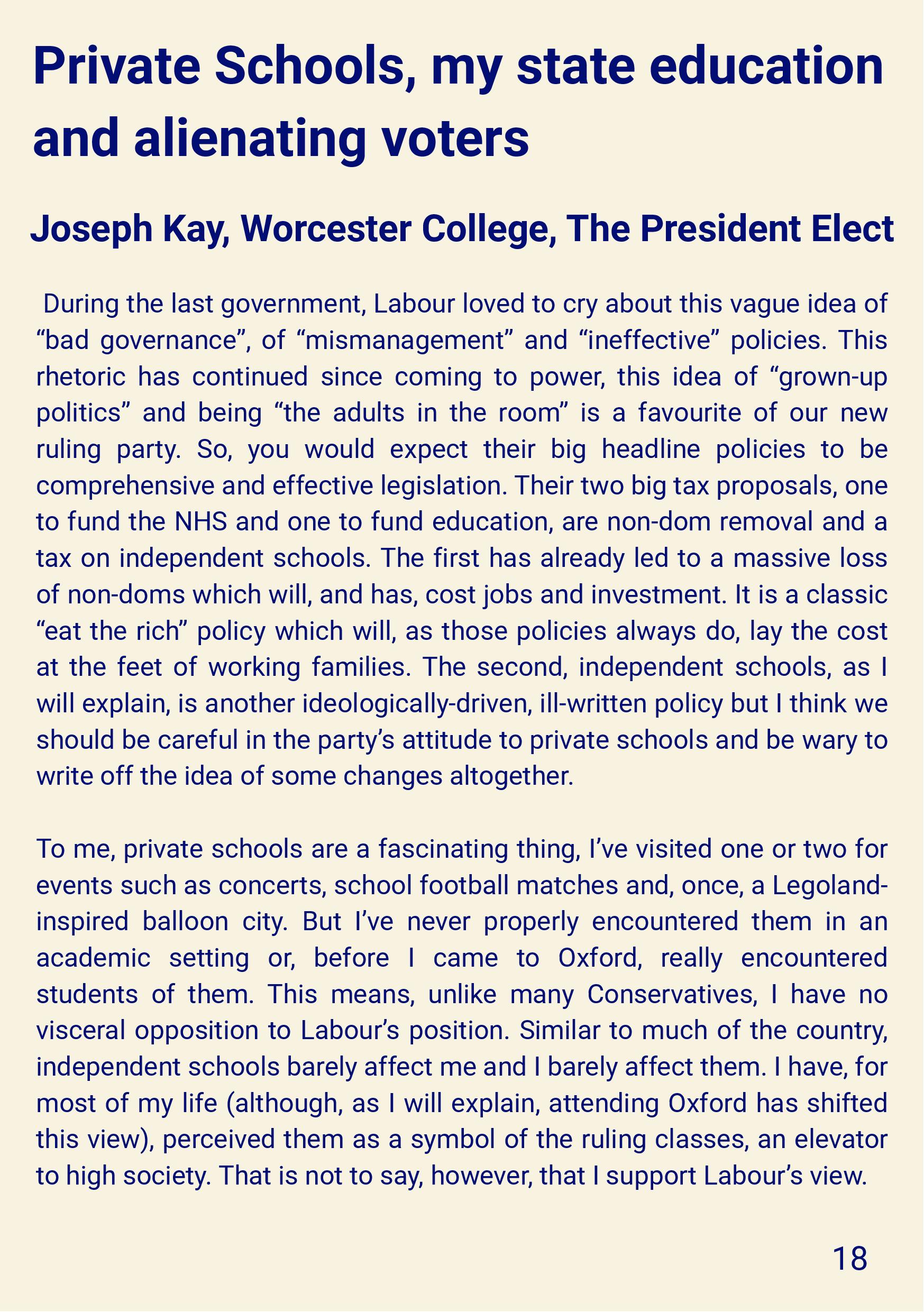 Private Schools, my state education and alienating voters

Joseph Kay, Worcester College, The President Elect

During the last government, Labour loved to cry about this vague idea of “bad governance”, of “mismanagement” and “ineffective” policies. This rhetoric has continued since coming to power, this idea of “grown-up politics” and being “the adults in the room” is a favourite of our new ruling party. So, you would expect their big headline policies to be comprehensive and effective legislation. Their two big tax proposals, one to fund the NHS and one to fund education, are non-dom removal and a tax on independent schools. The first has already led to a massive loss of non-doms which will, and has, cost jobs and investment. It is a classic “eat the rich” policy which will, as those policies always do, lay the cost at the feet of working families. The second, independent schools, as I will explain, is another ideologically-driven, ill-written policy but I think we should be careful in the party’s attitude to private schools and be wary to write off the idea of some changes altogether.

To me, private schools are a fascinating thing, I’ve visited one or two for events such as concerts, school football matches and, once, a Legoland-inspired balloon city. But I’ve never properly encountered them in an academic setting or, before I came to Oxford, really encountered students of them. This means, unlike many Conservatives, I have no visceral opposition to Labour’s position. Similar to much of the country, independent schools barely affect me and I barely affect them. I have, for most of my life (although, as I will explain, attending Oxford has shifted this view), perceived them as a symbol of the ruling classes, an elevator to high society. That is not to say, however, that I support Labour’s view.

18